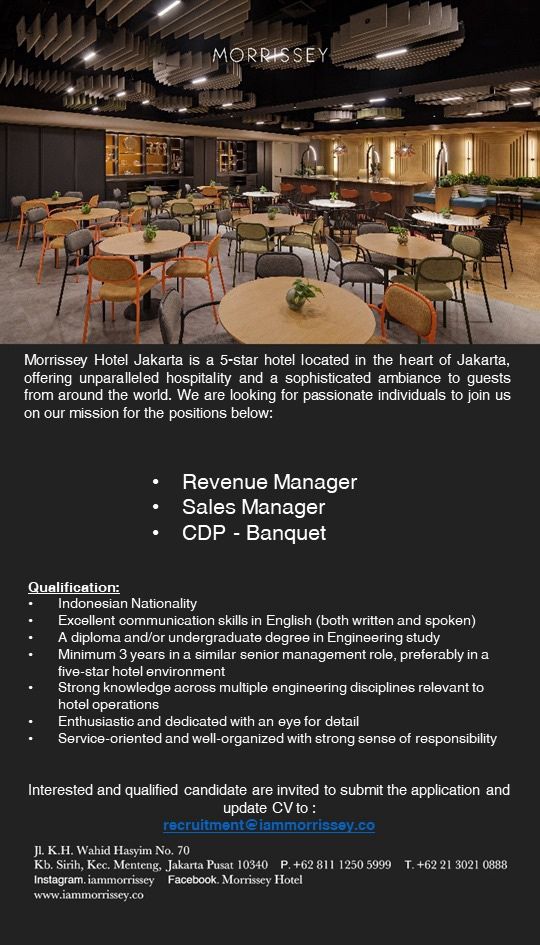 MORRISSEY

Morrissey Hotel Jakarta is a 5-star hotel located in the heart of Jakarta, offering unparalleled hospitality and a sophisticated ambiance to guests from around the world. We are looking for passionate individuals to join us on our mission for the positions below:

• Revenue Manager
• Sales Manager
• CDP - Banquet

Qualification:
• Indonesian Nationality
• Excellent communication skills in English (both written and spoken)
• A diploma and/or undergraduate degree in Engineering study
• Minimum 3 years in a similar senior management role, preferably in a five-star hotel environment
• Strong knowledge across multiple engineering disciplines relevant to hotel operations
• Enthusiastic and dedicated with an eye for detail
• Service-oriented and well-organized with strong sense of responsibility

Interested and qualified candidate are invited to submit the application and update CV to :
recruitment@iammorrissey.co

Jl. K.H. Wahid Hasyim No. 70
Kb. Sirih, Kec. Menteng, Jakarta Pusat 10340 P. +62 811 1250 5999 T. +62 21 3021 0888
Instagram. iammorrissey Facebook. Morrissey Hotel
www.iammorrissey.co